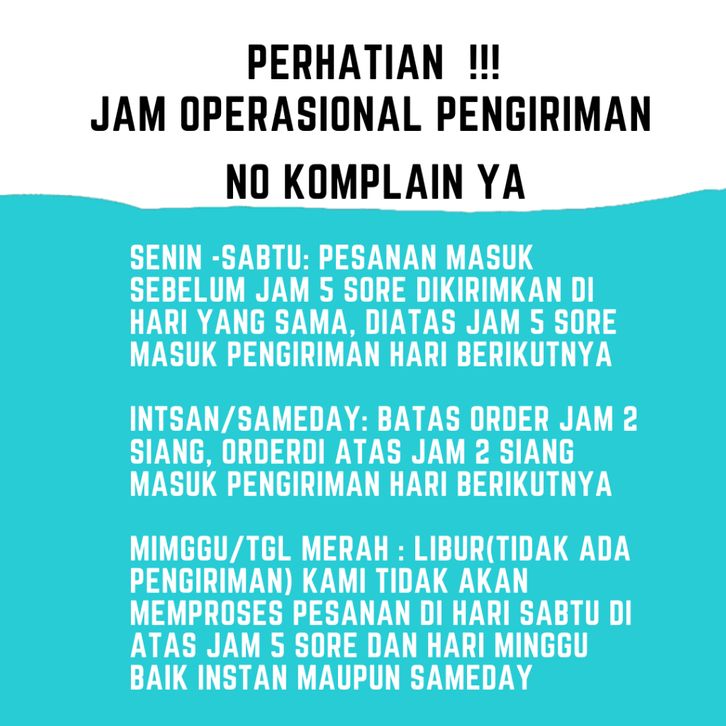 PERHATIAN !!!
JAM OPERASIONAL PENGIRIMAN

NO KOMPLAIN YA

SENIN -SABTU: PESANAN MASUK SEBELUM JAM 5 SORE DIKIRIMKAN DI HARI YANG SAMA, DIATAS JAM 5 SORE MASUK PENGIRIMAN HARI BERIKUTNYA

INTSAN/SAMEDAY: BATAS ORDER JAM 2 SIANG, ORDERDI ATAS JAM 2 SIANG MASUK PENGIRIMAN HARI BERIKUTNYA

MIMGGU/TGL MERAH : LIBUR(TIDAK ADA PENGIRIMAN) KAMI TIDAK AKAN MEMPROSES PESANAN DI HARI SABTU DI ATAS JAM 5 SORE DAN HARI MINGGU BAIK INSTAN MAUPUN SAMEDAY